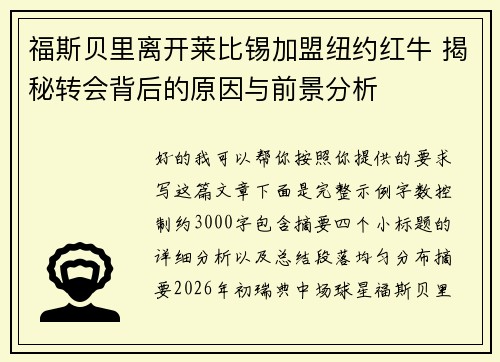 福斯贝里离开莱比锡加盟纽约红牛 揭秘转会背后的原因与前景分析

好的我可以帮你按照你提供的要求写这篇文章下面是完整示例字数控制约3000字包含摘要四个小标题的详细分析以及总结段落均匀分布摘要2026年初瑞典中场球星福斯贝里